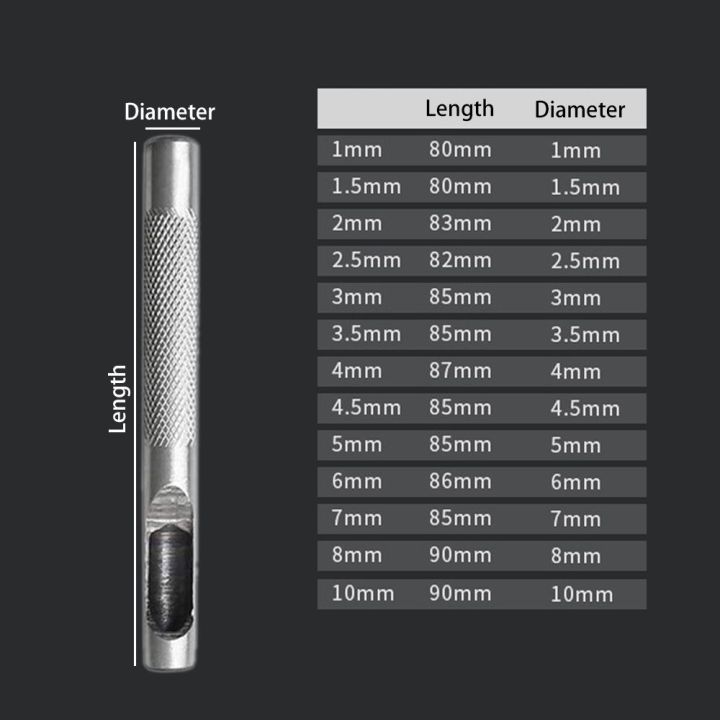 Diameter

Length

|  | Length | Diameter |
|---|---|---|
| 1mm | 80mm | 1mm |
| 1.5mm | 80mm | 1.5mm |
| 2mm | 83mm | 2mm |
| 2.5mm | 82mm | 2.5mm |
| 3mm | 85mm | 3mm |
| 3.5mm | 85mm | 3.5mm |
| 4mm | 87mm | 4mm |
| 4.5mm | 85mm | 4.5mm |
| 5mm | 85mm | 5mm |
| 6mm | 86mm | 6mm |
| 7mm | 85mm | 7mm |
| 8mm | 90mm | 8mm |
| 10mm | 90mm | 10mm |